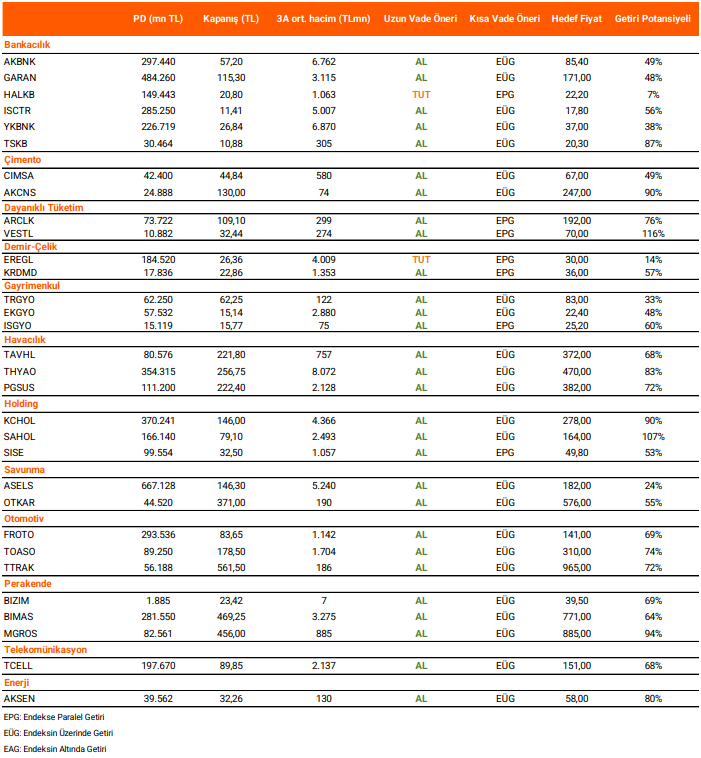 | | PD (mn TL) | Kapanış (TL) | 3A ort. hacim (TLmn) | Uzun Vade Öneri | Kısa Vade Öneri | Hedef Fiyat | Getiri Potansiyeli |
|---|---|---|---|---|---|---|---|
| Bankacılık | | | | | | | |
| AKBNK | 297.440 | 57,20 | 6.762 | AL | EÜG | 85,40 | 49% |
| GARAN | 484.260 | 115,30 | 3.115 | AL | EÜG | 171,00 | 48% |
| HALKB | 149.443 | 20,80 | 1.063 | TUT | EPG | 22,20 | 7% |
| ISCTR | 285.250 | 11,41 | 5.007 | AL | EÜG | 17,80 | 56% |
| YKBNK | 226.719 | 26,84 | 6.870 | AL | EÜG | 37,00 | 38% |
| TSKB | 30.464 | 10,88 | 305 | AL | EÜG | 20,30 | 87% |
| Çimento | | | | | | | |
| CIMSA | 42.400 | 44,84 | 580 | AL | EÜG | 67,00 | 49% |
| AKCNS | 24.888 | 130,00 | 74 | AL | EÜG | 247,00 | 90% |
| Dayanıklı Tüketim | | | | | | | |
| ARCLK | 73.722 | 109,10 | 299 | AL | EPG | 192,00 | 76% |
| VESTL | 10.882 | 32,44 | 274 | AL | EPG | 70,00 | 116% |
| Demir-Çelik | | | | | | | |
| EREGL | 184.520 | 26,36 | 4.009 | TUT | EPG | 30,00 | 14% |
| KRDMD | 17.836 | 22,86 | 1.353 | AL | EPG | 36,00 | 57% |
| Gayrimenkul | | | | | | | |
| TRGYO | 62.250 | 62,25 | 122 | AL | EÜG | 83,00 | 33% |
| EKGYO | 57.532 | 15,14 | 2.880 | AL | EÜG | 22,40 | 48% |
| ISGYO | 15.119 | 15,77 | 75 | AL | EPG | 25,20 | 60% |
| Havacılık | | | | | | | |
| TAVHL | 80.576 | 221,80 | 757 | AL | EÜG | 372,00 | 68% |
| THYAO | 354.315 | 256,75 | 8.072 | AL | EÜG | 470,00 | 83% |
| PGSUS | 111.200 | 222,40 | 2.128 | AL | EÜG | 382,00 | 72% |
| Holding | | | | | | | |
| KCHOL | 370.241 | 146,00 | 4.366 | AL | EÜG | 278,00 | 90% |
| SAHOL | 166.140 | 79,10 | 2.493 | AL | EÜG | 164,00 | 107% |
| SISE | 99.554 | 32,50 | 1.057 | AL | EPG | 49,80 | 53% |
| Savunma | | | | | | | |
| ASELS | 667.128 | 146,30 | 5.240 | AL | EÜG | 182,00 | 24% |
| OTKAR | 44.520 | 371,00 | 190 | AL | EÜG | 576,00 | 55% |
| Otomotiv | | | | | | | |
| FROTO | 293.536 | 83,65 | 1.142 | AL | EÜG | 141,00 | 69% |
| TOASO | 89.250 | 178,50 | 1.704 | AL | EÜG | 310,00 | 74% |
| TTRAK | 56.188 | 561,50 | 186 | AL | EÜG | 965,00 | 72% |
| Perakende | | | | | | | |
| BIZIM | 1.885 | 23,42 | 7 | AL | EÜG | 39,50 | 69% |
| BIMAS | 281.550 | 469,25 | 3.275 | AL | EÜG | 771,00 | 64% |
| MGROS | 82.561 | 456,00 | 885 | AL | EÜG | 885,00 | 94% |
| Telekomünikasyon | | | | | | | |
| TCELL | 197.670 | 89,85 | 2.137 | AL | EÜG | 151,00 | 68% |
| Enerji | | | | | | | |
| AKSEN | 39.562 | 32,26 | 130 | AL | EÜG | 58,00 | 80% |

EPG: Endekse Paralel Getiri

EÜG: Endeksin Üzerinde Getiri

EAG: Endeksin Altında Getiri